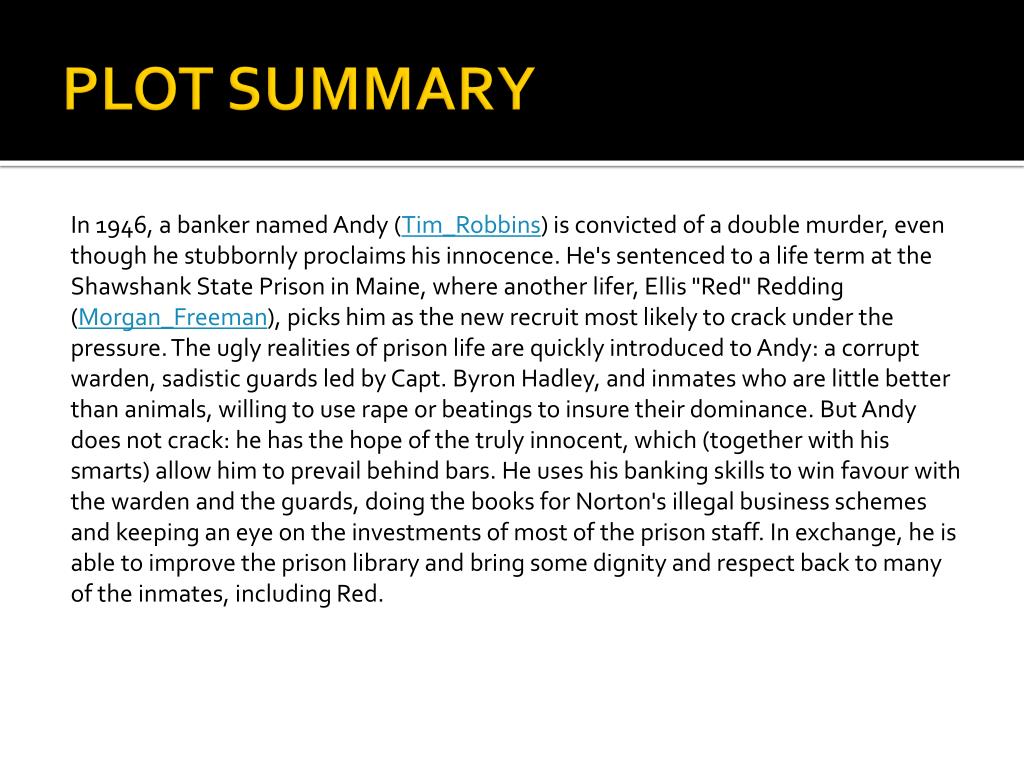 PLOT SUMMARY

In 1946, a banker named Andy (Tim_Robbins) is convicted of a double murder, even though he stubbornly proclaims his innocence. He's sentenced to a life term at the Shawshank State Prison in Maine, where another lifer, Ellis "Red" Redding (Morgan_Freeman), picks him as the new recruit most likely to crack under the pressure. The ugly realities of prison life are quickly introduced to Andy: a corrupt warden, sadistic guards led by Capt. Byron Hadley, and inmates who are little better than animals, willing to use rape or beatings to insure their dominance. But Andy does not crack: he has the hope of the truly innocent, which (together with his smarts) allow him to prevail behind bars. He uses his banking skills to win favour with the warden and the guards, doing the books for Norton's illegal business schemes and keeping an eye on the investments of most of the prison staff. In exchange, he is able to improve the prison library and bring some dignity and respect back to many of the inmates, including Red.